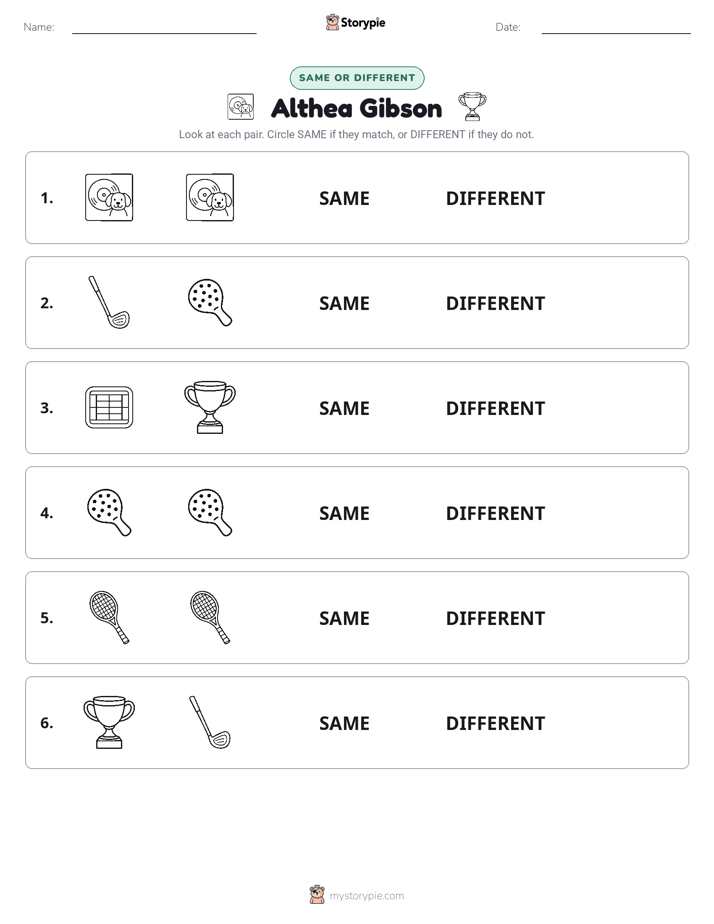 Name: Storypie Date:

SAME OR DIFFERENT

Althea Gibson

Look at each pair. Circle SAME if they match, or DIFFERENT if they do not.

1. SAME DIFFERENT

2. SAME DIFFERENT

3. SAME DIFFERENT

4. SAME DIFFERENT

5. SAME DIFFERENT

6. SAME DIFFERENT

mystorypie.com